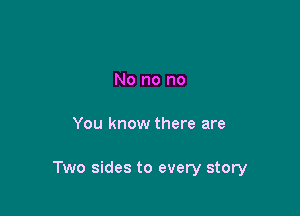 No no no

You know there are

Two sides to every story